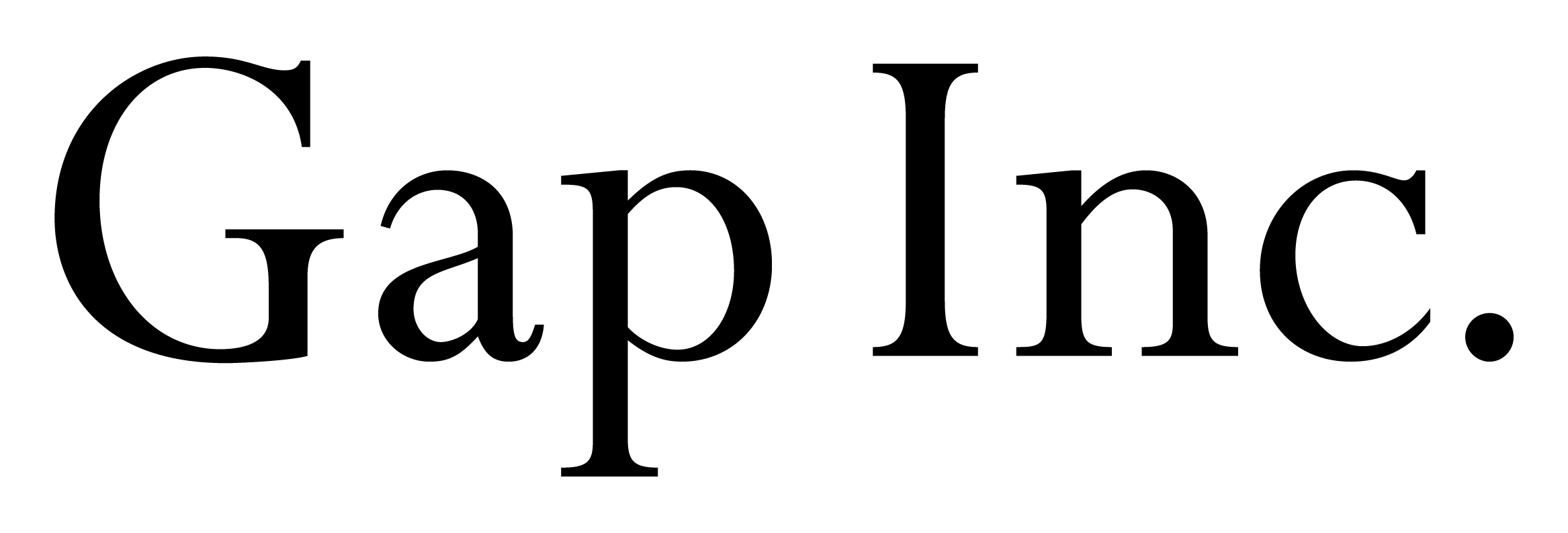 Gap Inc.